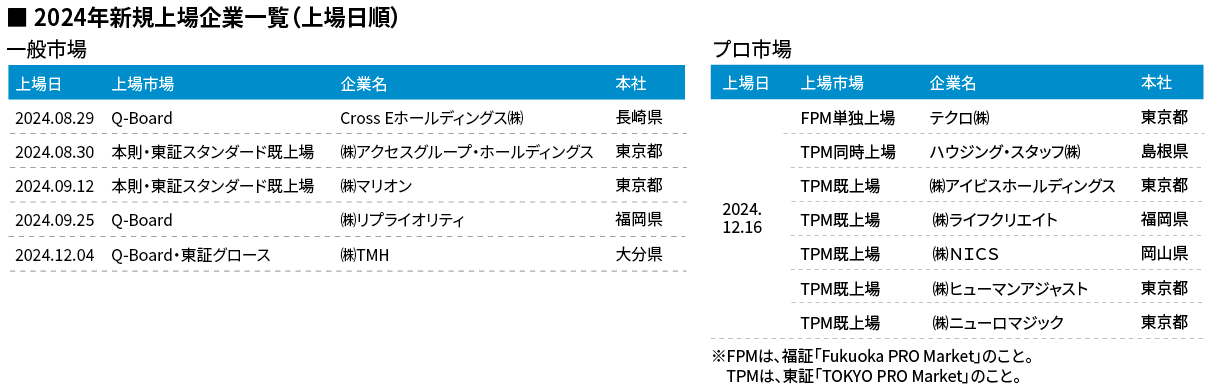 ■ 2024年新規上場企業一覧（上場日順）

一般市場

| 上場日 | 上場市場 | 企業名 | 本社 |
|---|---|---|---|
| 2024.08.29 | Q-Board | Cross Eホールディングス㈱ | 長崎県 |
| 2024.08.30 | 本則・東証スタンダード既上場 | ㈱アクセスグループ・ホールディングス | 東京都 |
| 2024.09.12 | 本則・東証スタンダード既上場 | ㈱マリオン | 東京都 |
| 2024.09.25 | Q-Board | ㈱リプライオリティ | 福岡県 |
| 2024.12.04 | Q-Board・東証グロース | ㈱TMH | 大分県 |

プロ市場

| 上場日 | 上場市場 | 企業名 | 本社 |
|---|---|---|---|
| 2024.12.16 | FPM単独上場 | テクロ㈱ | 東京都 |
| | TPM同時上場 | ハウジング・スタッフ㈱ | 島根県 |
| | TPM既上場 | ㈱アイビスホールディングス | 東京都 |
| | TPM既上場 | ㈱ライフクリエイト | 福岡県 |
| | TPM既上場 | ㈱NICS | 岡山県 |
| | TPM既上場 | ㈱ヒューマンアジャスト | 東京都 |
| | TPM既上場 | ㈱ニューロマジック | 東京都 |

※FPMは、福証「Fukuoka PRO Market」のこと。
TPMは、東証「TOKYO PRO Market」のこと。